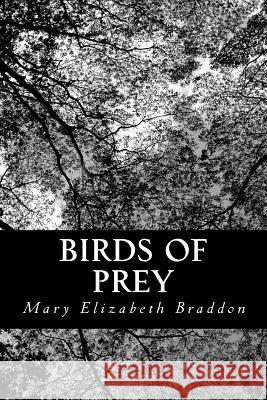 BIRDS OF PREY

Mary Elizabeth Braddon

Kraina Książek